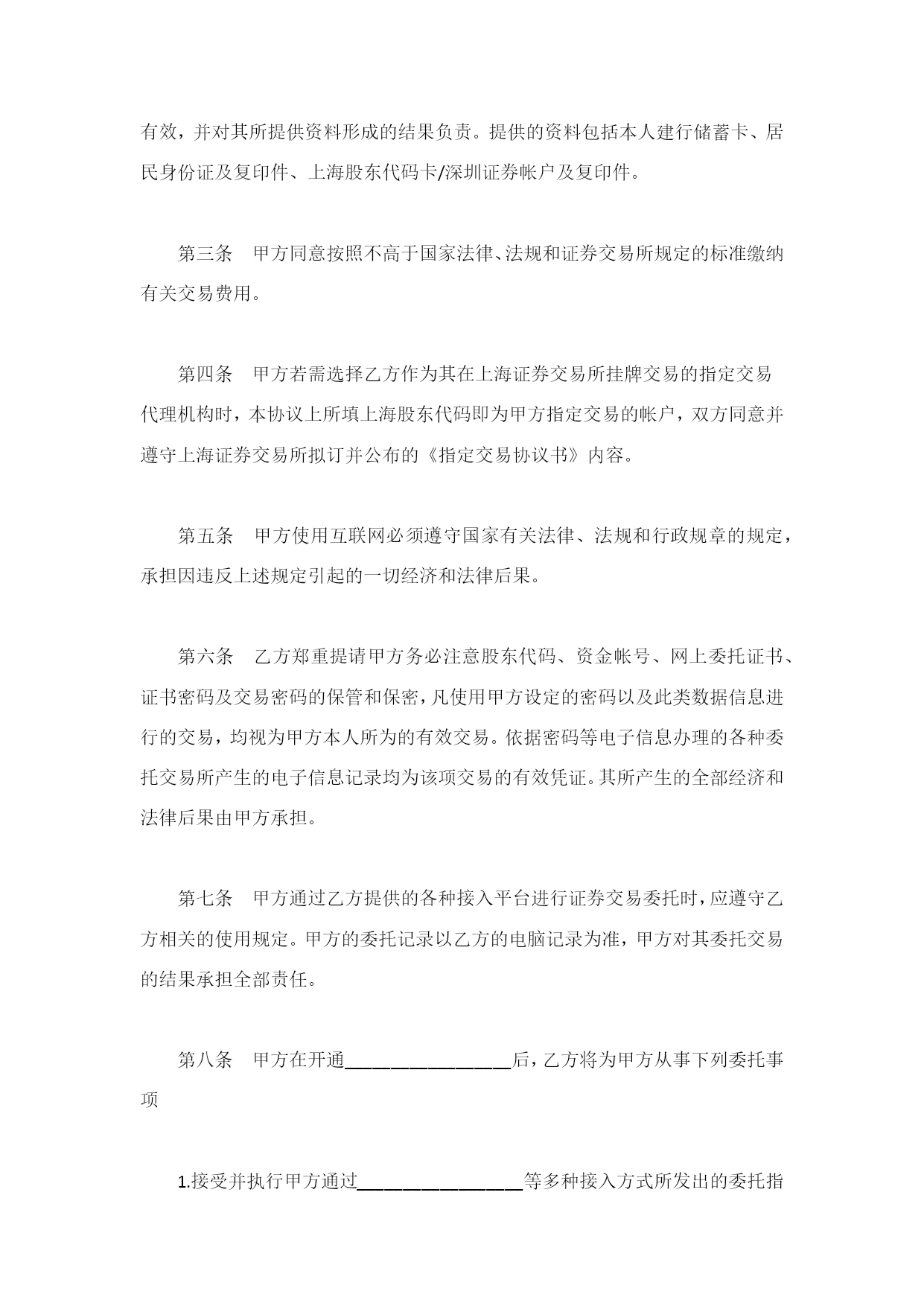 有效，并对其所提供资料形成的结果负责。提供的资料包括本人建行储蓄卡、居民身份证及复印件、上海股东代码卡/深圳证券帐户及复印件。

第三条　甲方同意按照不高于国家法律、法规和证券交易所规定的标准缴纳有关交易费用。

第四条　甲方若需选择乙方作为其在上海证券交易所挂牌交易的指定交易代理机构时，本协议上所填上海股东代码即为甲方指定交易的帐户，双方同意并遵守上海证券交易所拟订并公布的《指定交易协议书》内容。

第五条　甲方使用互联网必须遵守国家有关法律、法规和行政规章的规定，承担因违反上述规定引起的一切经济和法律后果。

第六条　乙方郑重提请甲方务必注意股东代码、资金帐号、网上委托证书、证书密码及交易密码的保管和保密，凡使用甲方设定的密码以及此类数据信息进行的交易，均视为甲方本人所为的有效交易。依据密码等电子信息办理的各种委托交易所产生的电子信息记录均为该项交易的有效凭证。其所产生的全部经济和法律后果由甲方承担。

第七条　甲方通过乙方提供的各种接入平台进行证券交易委托时，应遵守乙方相关的使用规定。甲方的委托记录以乙方的电脑记录为准，甲方对其委托交易的结果承担全部责任。

第八条　甲方在开通__________________后，乙方将为甲方从事下列委托事项

1.接受并执行甲方通过__________________等多种接入方式所发出的委托指